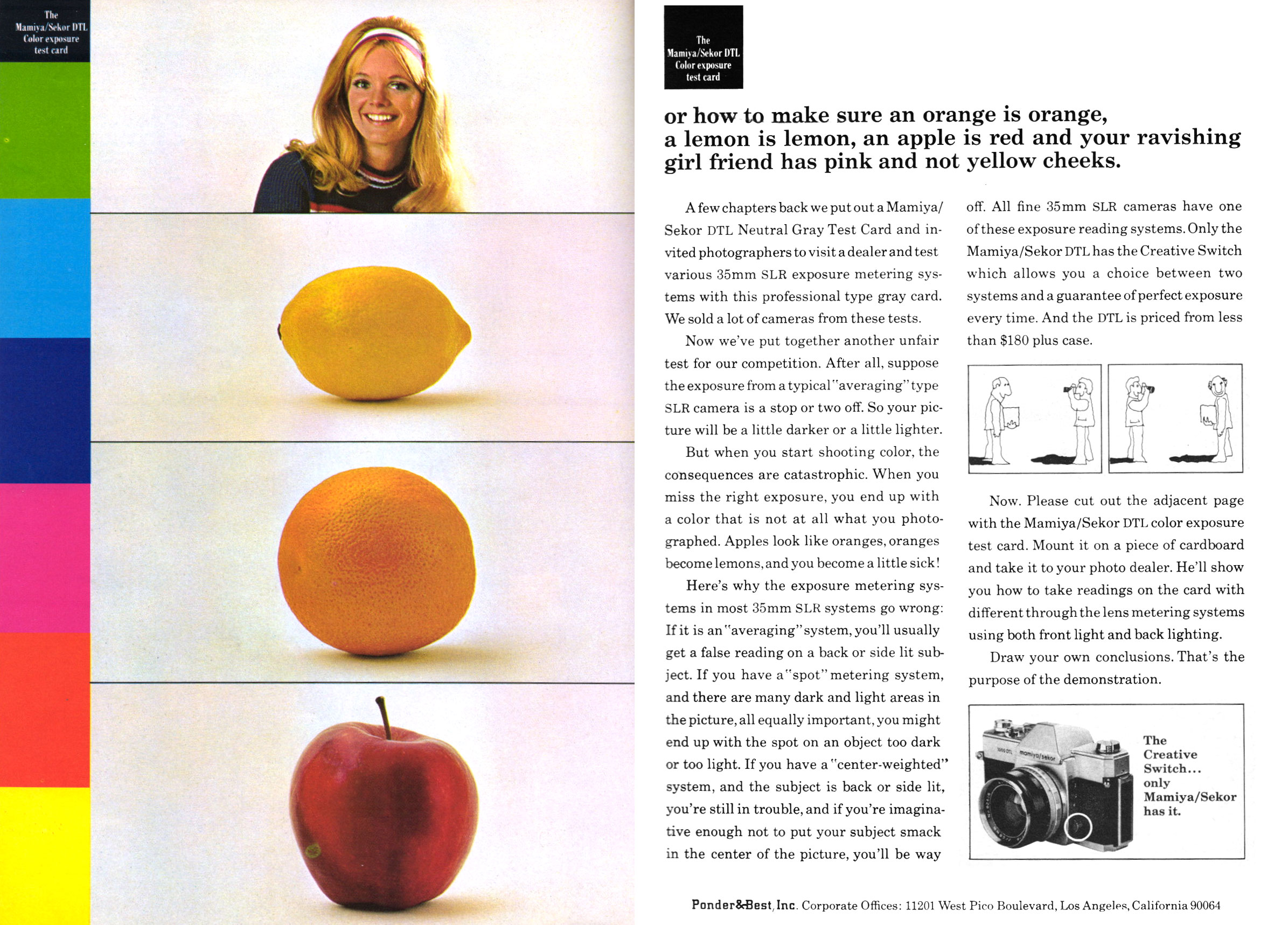 The Mamiya/Sekor DTL Color exposure test card

The Mamiya/Sekor DTL Color exposure test card

or how to make sure an orange is orange, a lemon is lemon, an apple is red and your ravishing girl friend has pink and not yellow cheeks.

A few chapters back we put out a Mamiya/Sekor DTL Neutral Gray Test Card and invited photographers to visit a dealer and test various 35mm SLR exposure metering systems with this professional type gray card. We sold a lot of cameras from these tests.

Now we've put together another unfair test for our competition. After all, suppose the exposure from a typical "averaging" type SLR camera is a stop or two off. So your picture will be a little darker or a little lighter.

But when you start shooting color, the consequences are catastrophic. When you miss the right exposure, you end up with a color that is not at all what you photographed. Apples look like oranges, oranges become lemons, and you become a little sick!

Here's why the exposure metering systems in most 35mm SLR systems go wrong: If it is an "averaging" system, you'll usually get a false reading on a back or side lit subject. If you have a "spot" metering system, and there are many dark and light areas in the picture, all equally important, you might end up with the spot on an object too dark or too light. If you have a "center-weighted" system, and the subject is back or side lit, you're still in trouble, and if you're imaginative enough not to put your subject smack in the center of the picture, you'll be way off. All fine 35mm SLR cameras have one of these exposure reading systems. Only the Mamiya/Sekor DTL has the Creative Switch which allows you a choice between two systems and a guarantee of perfect exposure every time. And the DTL is priced from less than $180 plus case.

Now. Please cut out the adjacent page with the Mamiya/Sekor DTL color exposure test card. Mount it on a piece of cardboard and take it to your photo dealer. He'll show you how to take readings on the card with different through the lens metering systems using both front light and back lighting.

Draw your own conclusions. That's the purpose of the demonstration.

1000 DTL mamiya/sekor

The Creative Switch... only Mamiya/Sekor has it.

Ponder&Best, Inc. Corporate Offices: 11201 West Pico Boulevard, Los Angeles, California 90064